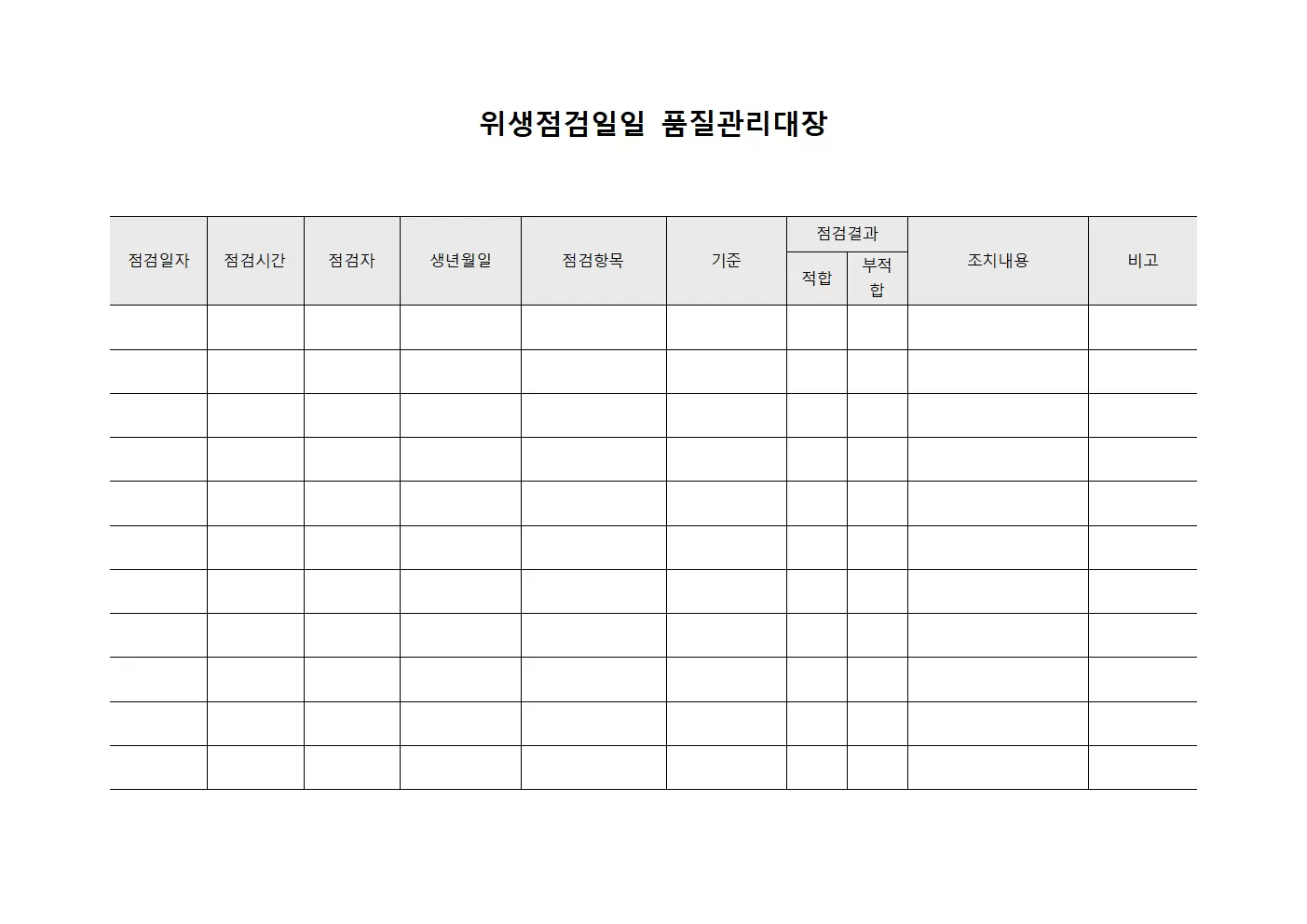 위생점검일일 품질관리대장

| 점검일자 | 점검시간 | 점검자 | 생년월일 | 점검항목 | 기준 | 점검결과 적합 | 점검결과 부적합 | 조치내용 | 비고 |
|---|---|---|---|---|---|---|---|---|---|
| | | | | | | | | | |
| | | | | | | | | | |
| | | | | | | | | | |
| | | | | | | | | | |
| | | | | | | | | | |
| | | | | | | | | | |
| | | | | | | | | | |
| | | | | | | | | | |
| | | | | | | | | | |
| | | | | | | | | | |
| | | | | | | | | | |